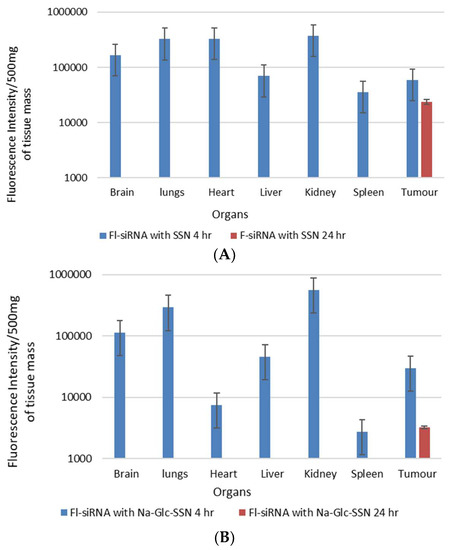 Fluorescence Intensity/500mg of tissue mass

1000000
100000
10000
1000

Brain
lungs
Heart
Liver
Kidney
Spleen
Tumour

Organs

Fl-siRNA with SSN 4 hr
F-siRNA with SSN 24 hr

(A)

Fluorescence Intensity/500mg of tissue mass

1000000
100000
10000
1000

Brain
lungs
Heart
Liver
Kidney
Spleen
Tumour

Organs

Fl-siRNA with Na-Glc-SSN 4 hr
Fl-siRNA with Na-Glc-SSN 24 hr

(B)